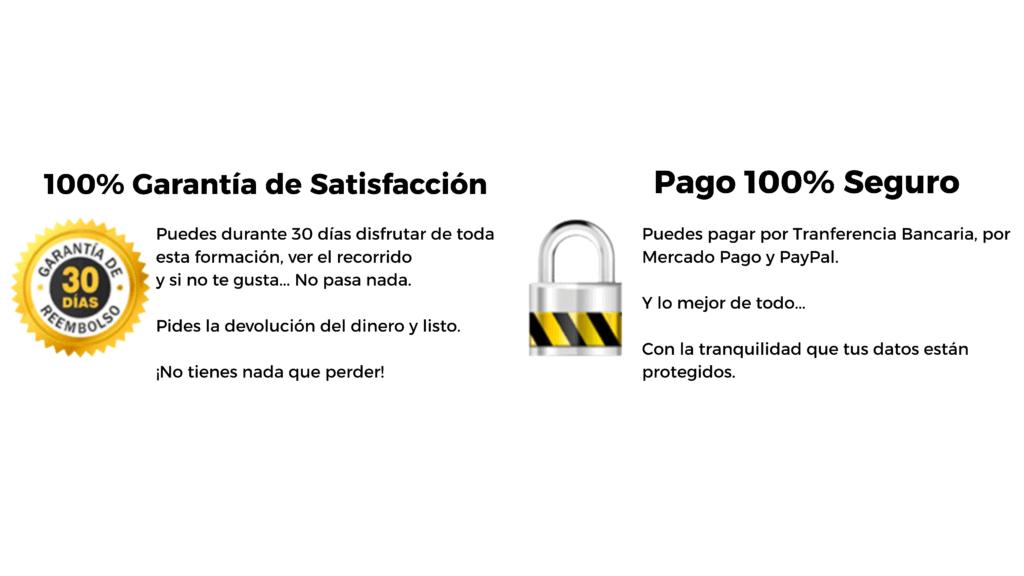 100% Garantía de Satisfacción

GARANTÍA DE
30
DÍAS
REEMBOLSO

Puedes durante 30 días disfrutar de toda esta formación, ver el recorrido y si no te gusta... No pasa nada.

Pides la devolución del dinero y listo.

¡No tienes nada que perder!

Pago 100% Seguro

Puedes pagar por Tranferencia Bancaria, por Mercado Pago y PayPal.

Y lo mejor de todo...

Con la tranquilidad que tus datos están protegidos.